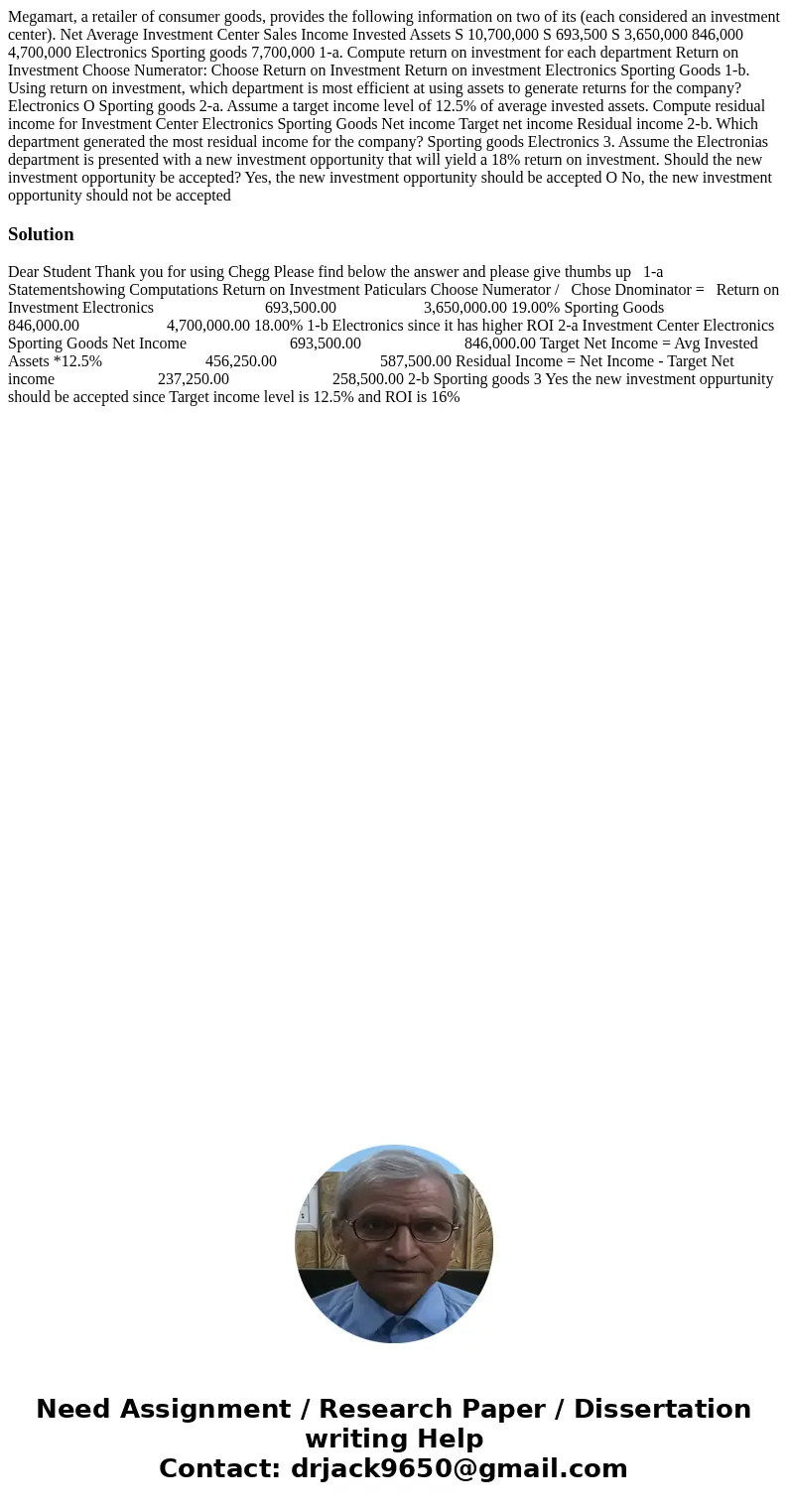 Megamart, a retailer of consumer goods, provides the following information on two of its (each considered an investment center). Net Average Investment Center Sales Income Invested Assets S 10,700,000 S 693,500 S 3,650,000 846,000 4,700,000 Electronics Sporting goods 7,700,000 1-a. Compute return on investment for each department Return on Investment Choose Numerator: Choose Return on Investment Return on investment Electronics Sporting Goods 1-b. Using return on investment, which department is most efficient at using assets to generate returns for the company? Electronics O Sporting goods 2-a. Assume a target income level of 12.5% of average invested assets. Compute residual income for Investment Center Electronics Sporting Goods Net income Target net income Residual income 2-b. Which department generated the most residual income for the company? Sporting goods Electronics 3. Assume the Electronias department is presented with a new investment opportunity that will yield a 18% return on investment. Should the new investment opportunity be accepted? Yes, the new investment opportunity should be accepted O No, the new investment opportunity should not be accepted

Solution

Dear Student Thank you for using Chegg Please find below the answer and please give thumbs up 1-a Statementshowing Computations Return on Investment Paticulars Choose Numerator / Chose Dnominator = Return on Investment Electronics 693,500.00 3,650,000.00 19.00% Sporting Goods 846,000.00 4,700,000.00 18.00% 1-b Electronics since it has higher ROI 2-a Investment Center Electronics Sporting Goods Net Income 693,500.00 846,000.00 Target Net Income = Avg Invested Assets *12.5% 456,250.00 587,500.00 Residual Income = Net Income - Target Net income 237,250.00 258,500.00 2-b Sporting goods 3 Yes the new investment oppurtunity should be accepted since Target income level is 12.5% and ROI is 16%

Need Assignment / Research Paper / Dissertation writing Help
Contact: drjack9650@gmail.com